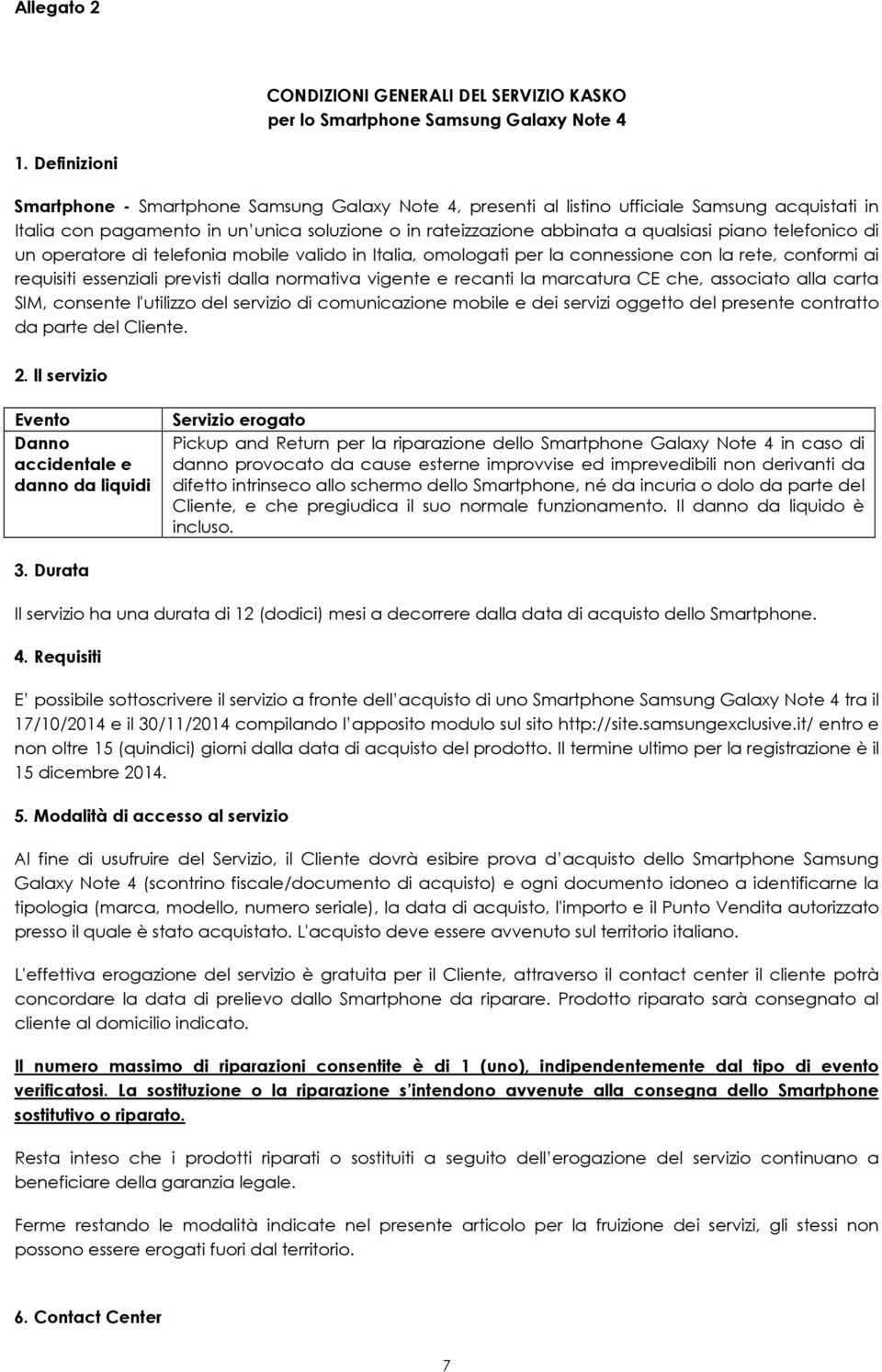 Allegato 2

CONDIZIONI GENERALI DEL SERVIZIO KASKO
per lo Smartphone Samsung Galaxy Note 4

1. Definizioni

Smartphone - Smartphone Samsung Galaxy Note 4, presenti al listino ufficiale Samsung acquistati in Italia con pagamento in un'unica soluzione o in rateizzazione abbinata a qualsiasi piano telefonico di un operatore di telefonia mobile valido in Italia, omologati per la connessione con la rete, conformi ai requisiti essenziali previsti dalla normativa vigente e recanti la marcatura CE che, associato alla carta SIM, consente l'utilizzo del servizio di comunicazione mobile e dei servizi oggetto del presente contratto da parte del Cliente.

2. Il servizio

| Evento | Servizio erogato |
|---|---|
| Danno accidentale e danno da liquidi | Pickup and Return per la riparazione dello Smartphone Galaxy Note 4 in caso di danno provocato da cause esterne improvvise ed imprevedibili non derivanti da difetto intrinseco allo schermo dello Smartphone, né da incuria o dolo da parte del Cliente, e che pregiudica il suo normale funzionamento. Il danno da liquido è incluso. |

3. Durata

Il servizio ha una durata di 12 (dodici) mesi a decorrere dalla data di acquisto dello Smartphone.

4. Requisiti

E' possibile sottoscrivere il servizio a fronte dell'acquisto di uno Smartphone Samsung Galaxy Note 4 tra il 17/10/2014 e il 30/11/2014 compilando l'apposito modulo sul sito http://site.samsungexclusive.it/ entro e non oltre 15 (quindici) giorni dalla data di acquisto del prodotto. Il termine ultimo per la registrazione è il 15 dicembre 2014.

5. Modalità di accesso al servizio

Al fine di usufruire del Servizio, il Cliente dovrà esibire prova d'acquisto dello Smartphone Samsung Galaxy Note 4 (scontrino fiscale/documento di acquisto) e ogni documento idoneo a identificarne la tipologia (marca, modello, numero seriale), la data di acquisto, l'importo e il Punto Vendita autorizzato presso il quale è stato acquistato. L'acquisto deve essere avvenuto sul territorio italiano.

L'effettiva erogazione del servizio è gratuita per il Cliente, attraverso il contact center il cliente potrà concordare la data di prelievo dallo Smartphone da riparare. Prodotto riparato sarà consegnato al cliente al domicilio indicato.

Il numero massimo di riparazioni consentite è di 1 (uno), indipendentemente dal tipo di evento verificatosi. La sostituzione o la riparazione s'intendono avvenute alla consegna dello Smartphone sostitutivo o riparato.

Resta inteso che i prodotti riparati o sostituiti a seguito dell'erogazione del servizio continuano a beneficiare della garanzia legale.

Ferme restando le modalità indicate nel presente articolo per la fruizione dei servizi, gli stessi non possono essere erogati fuori dal territorio.

6. Contact Center

7